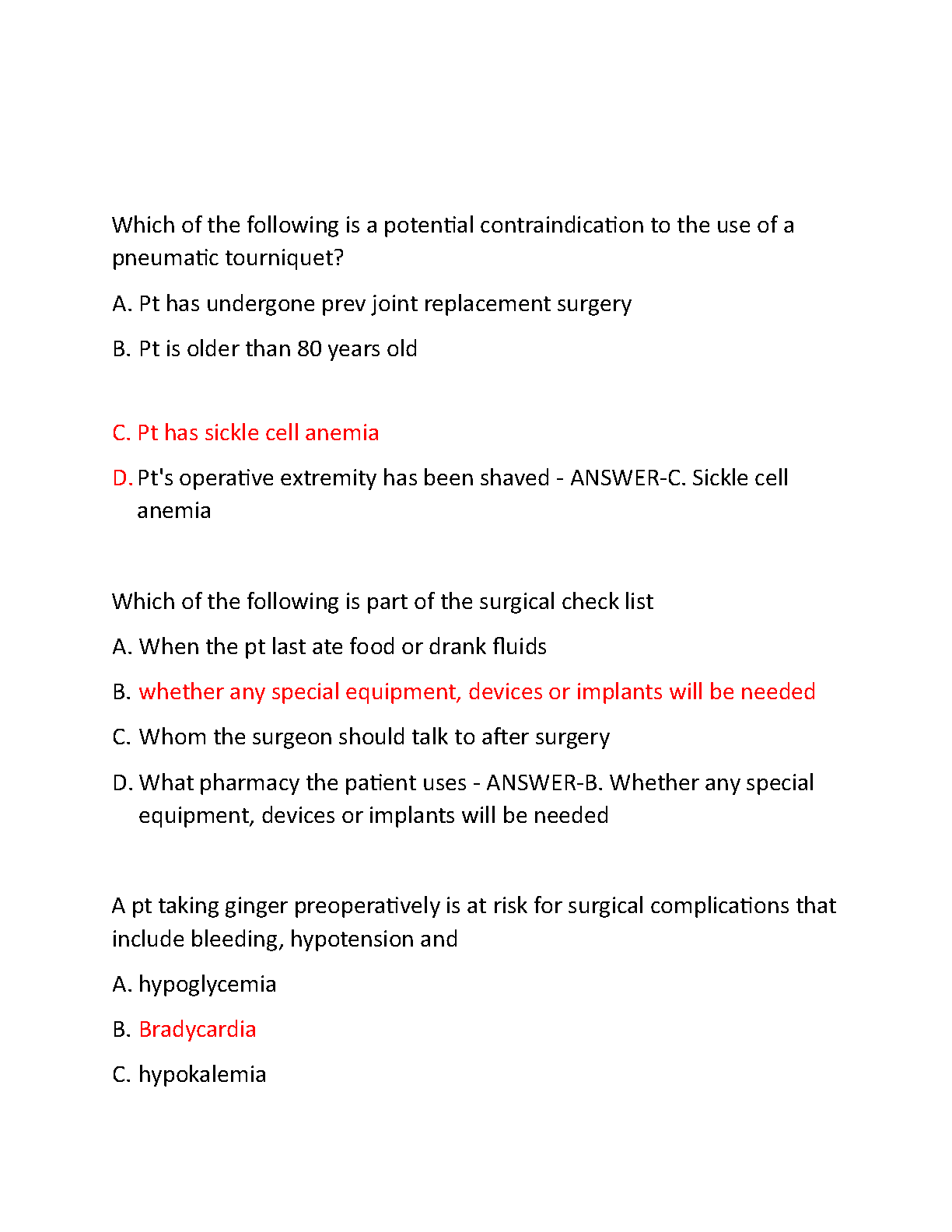 Which of the following is a potential contraindication to the use of a pneumatic tourniquet?

A. Pt has undergone prev joint replacement surgery

B. Pt is older than 80 years old

C. Pt has sickle cell anemia

D. Pt's operative extremity has been shaved - ANSWER-C. Sickle cell anemia

Which of the following is part of the surgical check list

A. When the pt last ate food or drank fluids

B. whether any special equipment, devices or implants will be needed

C. Whom the surgeon should talk to after surgery

D. What pharmacy the patient uses - ANSWER-B. Whether any special equipment, devices or implants will be needed

A pt taking ginger preoperatively is at risk for surgical complications that include bleeding, hypotension and

A. hypoglycemia

B. Bradycardia

C. hypokalemia